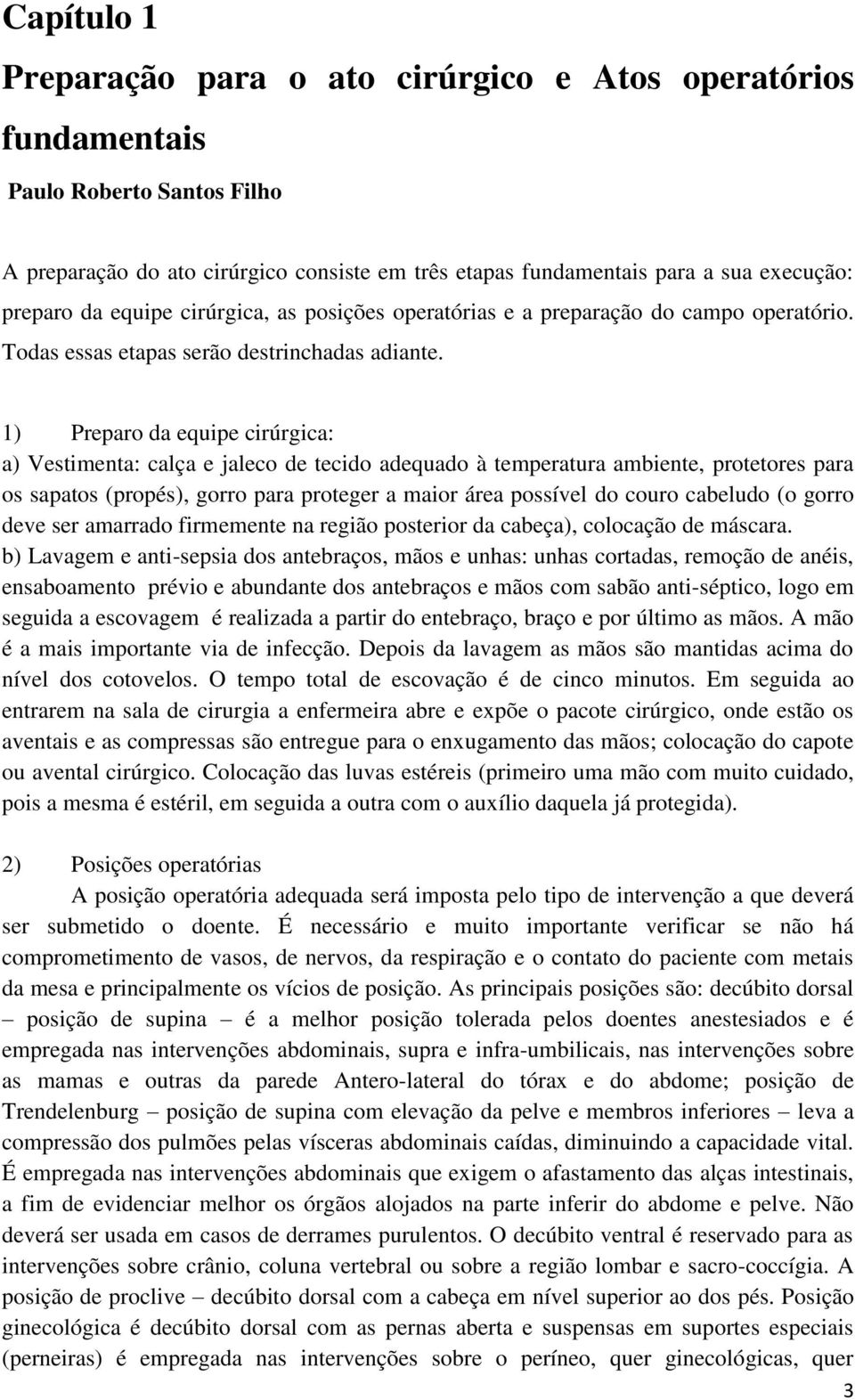 Capítulo 1

Preparação para o ato cirúrgico e Atos operatórios fundamentais

Paulo Roberto Santos Filho

A preparação do ato cirúrgico consiste em três etapas fundamentais para a sua execução: preparo da equipe cirúrgica, as posições operatórias e a preparação do campo operatório. Todas essas etapas serão destrinchadas adiante.

1) Preparo da equipe cirúrgica:
a) Vestimenta: calça e jaleco de tecido adequado à temperatura ambiente, protetores para os sapatos (propés), gorro para proteger a maior área possível do couro cabeludo (o gorro deve ser amarrado firmemente na região posterior da cabeça), colocação de máscara.
b) Lavagem e anti-sepsia dos antebraços, mãos e unhas: unhas cortadas, remoção de anéis, ensaboamento prévio e abundante dos antebraços e mãos com sabão anti-séptico, logo em seguida a escovagem é realizada a partir do entebraço, braço e por último as mãos. A mão é a mais importante via de infecção. Depois da lavagem as mãos são mantidas acima do nível dos cotovelos. O tempo total de escovação é de cinco minutos. Em seguida ao entrarem na sala de cirurgia a enfermeira abre e expõe o pacote cirúrgico, onde estão os aventais e as compressas são entregue para o enxugamento das mãos; colocação do capote ou avental cirúrgico. Colocação das luvas estéreis (primeiro uma mão com muito cuidado, pois a mesma é estéril, em seguida a outra com o auxílio daquela já protegida).

2) Posições operatórias
A posição operatória adequada será imposta pelo tipo de intervenção a que deverá ser submetido o doente. É necessário e muito importante verificar se não há comprometimento de vasos, de nervos, da respiração e o contato do paciente com metais da mesa e principalmente os vícios de posição. As principais posições são: decúbito dorsal – posição de supina – é a melhor posição tolerada pelos doentes anestesiados e é empregada nas intervenções abdominais, supra e infra-umbilicais, nas intervenções sobre as mamas e outras da parede Antero-lateral do tórax e do abdome; posição de Trendelenburg – posição de supina com elevação da pelve e membros inferiores – leva a compressão dos pulmões pelas vísceras abdominais caídas, diminuindo a capacidade vital. É empregada nas intervenções abdominais que exigem o afastamento das alças intestinais, a fim de evidenciar melhor os órgãos alojados na parte inferir do abdome e pelve. Não deverá ser usada em casos de derrames purulentos. O decúbito ventral é reservado para as intervenções sobre crânio, coluna vertebral ou sobre a região lombar e sacro-coccígia. A posição de proclive – decúbito dorsal com a cabeça em nível superior ao dos pés. Posição ginecológica é decúbito dorsal com as pernas aberta e suspensas em suportes especiais (perneiras) é empregada nas intervenções sobre o períneo, quer ginecológicas, quer

3